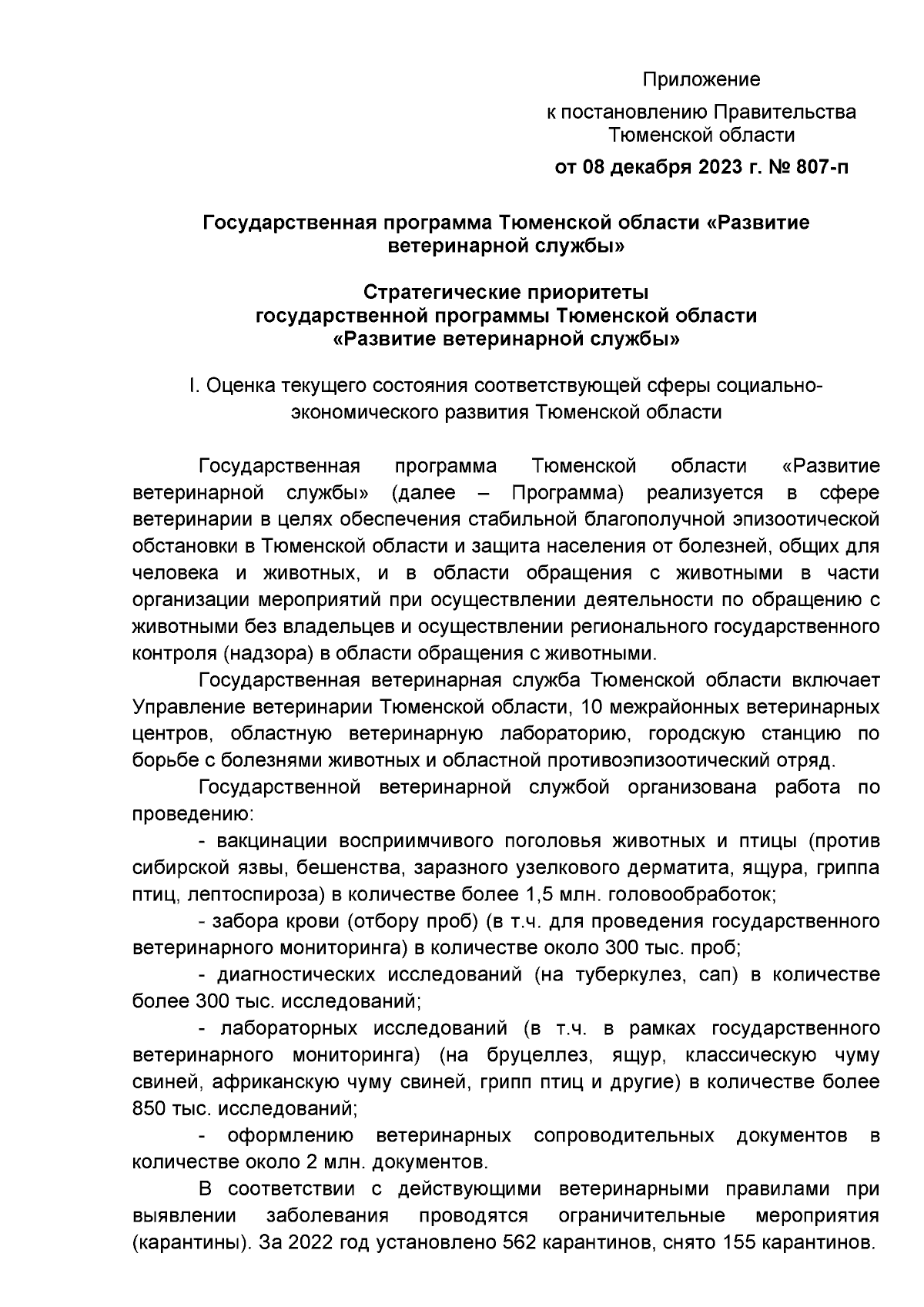 Приложение

к постановлению Правительства Тюменской области

от 08 декабря 2023 г. № 807-п

Государственная программа Тюменской области «Развитие ветеринарной службы»

Стратегические приоритеты государственной программы Тюменской области «Развитие ветеринарной службы»

I. Оценка текущего состояния соответствующей сферы социально-экономического развития Тюменской области

Государственная программа Тюменской области «Развитие ветеринарной службы» (далее – Программа) реализуется в сфере ветеринарии в целях обеспечения стабильной благополучной эпизоотической обстановки в Тюменской области и защита населения от болезней, общих для человека и животных, и в области обращения с животными в части организации мероприятий при осуществлении деятельности по обращению с животными без владельцев и осуществлении регионального государственного контроля (надзора) в области обращения с животными.

Государственная ветеринарная служба Тюменской области включает Управление ветеринарии Тюменской области, 10 межрайонных ветеринарных центров, областную ветеринарную лабораторию, городскую станцию по борьбе с болезнями животных и областной противоэпизоотический отряд.

Государственной ветеринарной службой организована работа по проведению:

- вакцинации восприимчивого поголовья животных и птицы (против сибирской язвы, бешенства, заразного узелкового дерматита, ящура, гриппа птиц, лептоспироза) в количестве более 1,5 млн. головообработок;

- забора крови (отбору проб) (в т.ч. для проведения государственного ветеринарного мониторинга) в количестве около 300 тыс. проб;

- диагностических исследований (на туберкулез, сап) в количестве более 300 тыс. исследований;

- лабораторных исследований (в т.ч. в рамках государственного ветеринарного мониторинга) (на бруцеллез, ящур, классическую чуму свиней, африканскую чуму свиней, грипп птиц и другие) в количестве более 850 тыс. исследований;

- оформлению ветеринарных сопроводительных документов в количестве около 2 млн. документов.

В соответствии с действующими ветеринарными правилами при выявлении заболевания проводятся ограничительные мероприятия (карантины). За 2022 год установлено 562 карантинов, снято 155 карантинов.